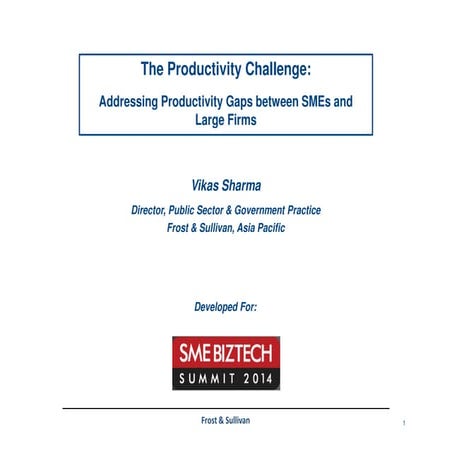 The Productivity Challenge:

Addressing Productivity Gaps between SMEs and Large Firms

Vikas Sharma

Director, Public Sector & Government Practice
Frost & Sullivan, Asia Pacific

Developed For:

SME BIZTECH
SUMMIT 2014

Frost & Sullivan

1